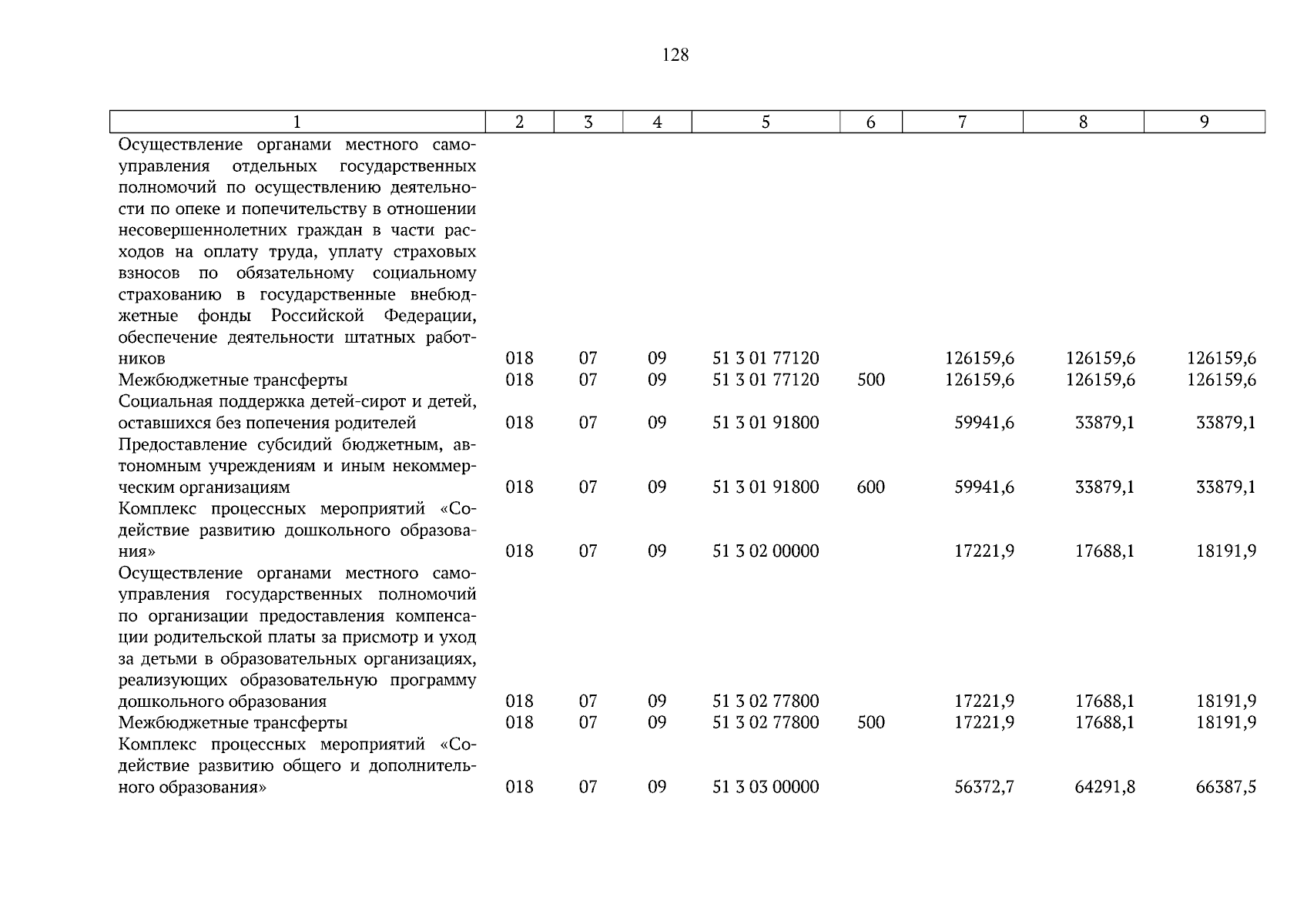 128

| 1 | 2 | 3 | 4 | 5 | 6 | 7 | 8 | 9 |
|---|---|---|---|---|---|---|---|---|
| Осуществление органами местного самоуправления отдельных государственных полномочий по осуществлению деятельности по опеке и попечительству в отношении несовершеннолетних граждан в части расходов на оплату труда, уплату страховых взносов по обязательному социальному страхованию в государственные внебюджетные фонды Российской Федерации, обеспечение деятельности штатных работников | 018 | 07 | 09 | 51 3 01 77120 | | 126159,6 | 126159,6 | 126159,6 |
| Межбюджетные трансферты | 018 | 07 | 09 | 51 3 01 77120 | 500 | 126159,6 | 126159,6 | 126159,6 |
| Социальная поддержка детей-сирот и детей, оставшихся без попечения родителей | 018 | 07 | 09 | 51 3 01 91800 | | 59941,6 | 33879,1 | 33879,1 |
| Предоставление субсидий бюджетным, автономным учреждениям и иным некоммерческим организациям | 018 | 07 | 09 | 51 3 01 91800 | 600 | 59941,6 | 33879,1 | 33879,1 |
| Комплекс процессных мероприятий «Содействие развитию дошкольного образования» | 018 | 07 | 09 | 51 3 02 00000 | | 17221,9 | 17688,1 | 18191,9 |
| Осуществление органами местного самоуправления государственных полномочий по организации предоставления компенсации родительской платы за присмотр и уход за детьми в образовательных организациях, реализующих образовательную программу дошкольного образования | 018 | 07 | 09 | 51 3 02 77800 | | 17221,9 | 17688,1 | 18191,9 |
| Межбюджетные трансферты | 018 | 07 | 09 | 51 3 02 77800 | 500 | 17221,9 | 17688,1 | 18191,9 |
| Комплекс процессных мероприятий «Содействие развитию общего и дополнительного образования» | 018 | 07 | 09 | 51 3 03 00000 | | 56372,7 | 64291,8 | 66387,5 |